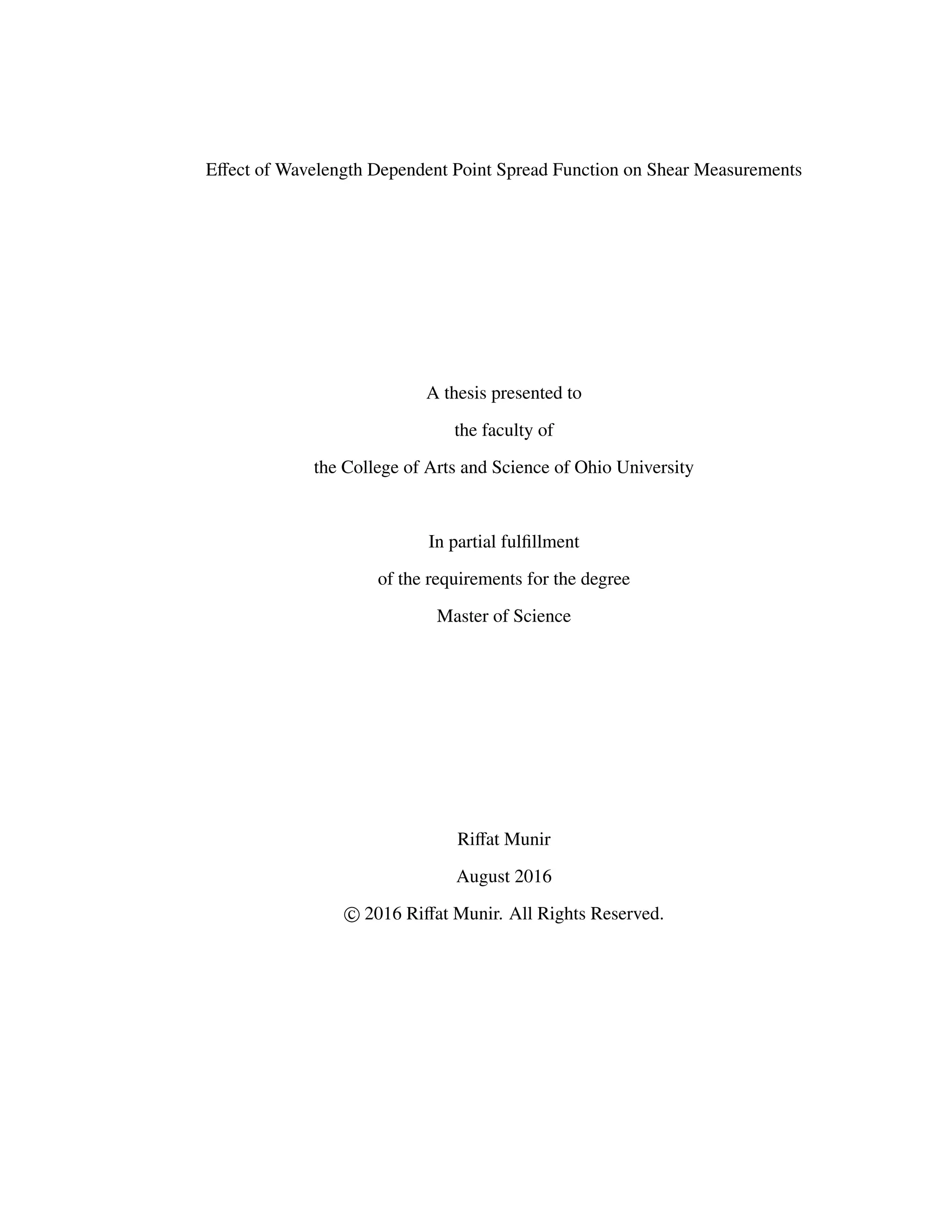 Effect of Wavelength Dependent Point Spread Function on Shear Measurements

A thesis presented to

the faculty of

the College of Arts and Science of Ohio University

In partial fulfillment

of the requirements for the degree

Master of Science

Riffat Munir

August 2016

© 2016 Riffat Munir. All Rights Reserved.